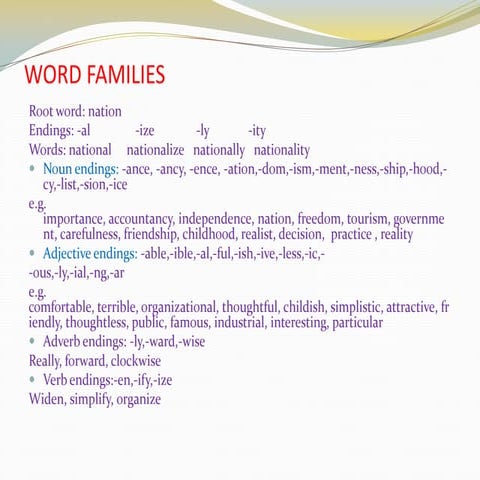 WORD FAMILIES

Root word: nation

Endings: -al -ize -ly -ity

Words: national nationalize nationally nationality

• Noun endings: -ance, -ancy, -ence, -ation,-dom,-ism,-ment,-ness,-ship,-hood,-cy,-list,-sion,-ice

e.g. importance, accountancy, independence, nation, freedom, tourism, government, carefulness, friendship, childhood, realist, decision, practice , reality

• Adjective endings: -able,-ible,-al,-ful,-ish,-ive,-less,-ic,-

-ous,-ly,-ial,-ng,-ar

e.g.
comfortable, terrible, organizational, thoughtful, childish, simplistic, attractive, friendly, thoughtless, public, famous, industrial, interesting, particular

• Adverb endings: -ly,-ward,-wise

Really, forward, clockwise

• Verb endings:-en,-ify,-ize

Widen, simplify, organize